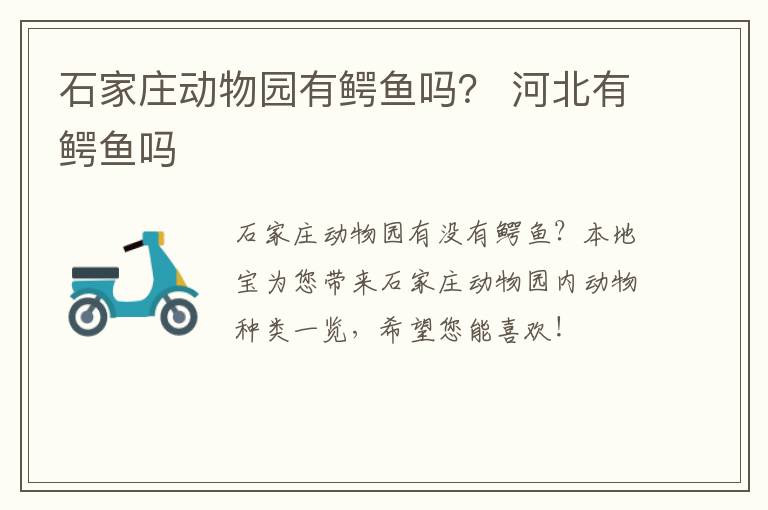 石家庄动物园有鳄鱼吗？ 河北有鳄鱼吗

石家庄动物园有没有鳄鱼？本地宝为您带来石家庄动物园内动物种类一览，希望您能喜欢！